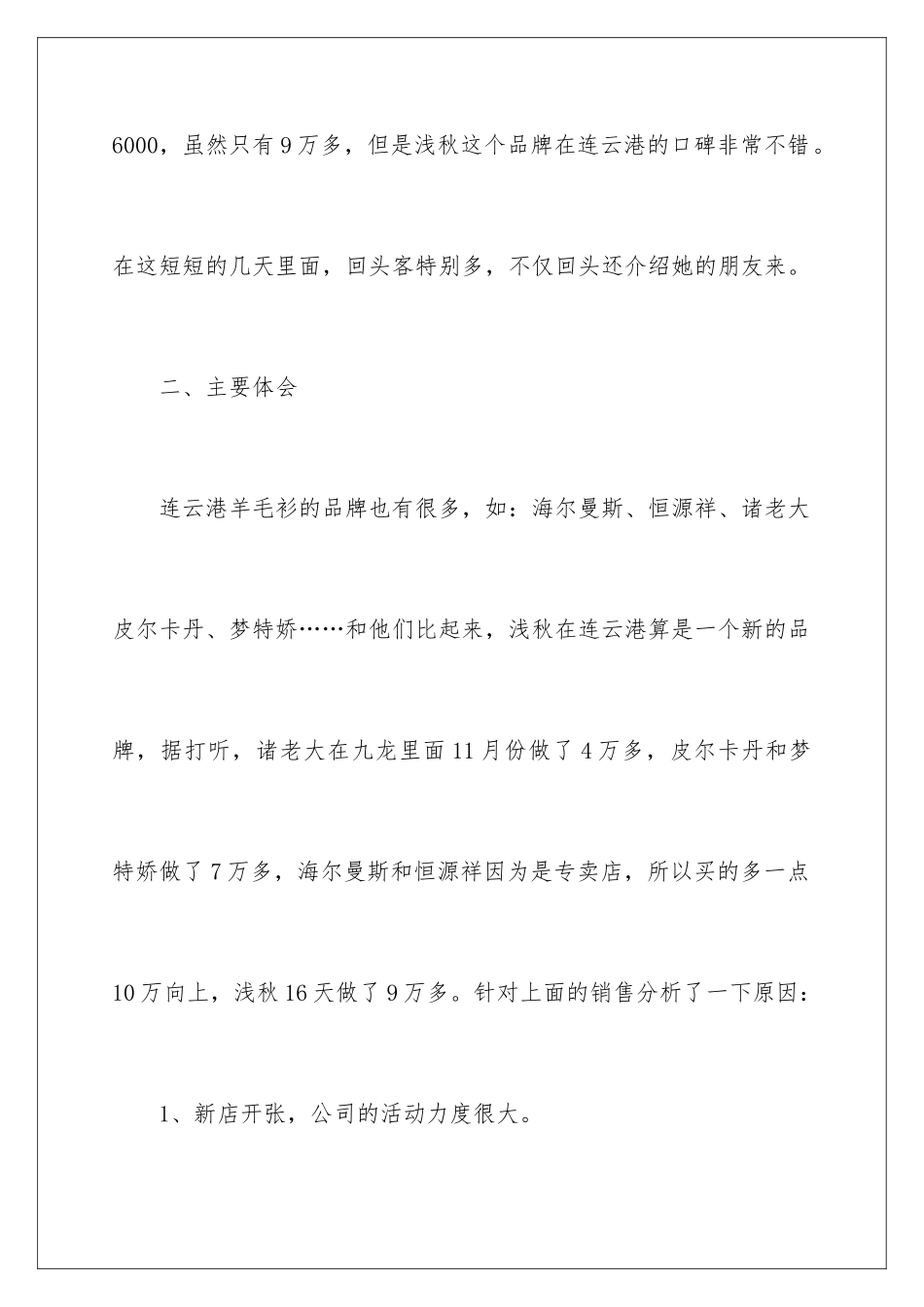 6000，虽然只有9万多，但是浅秋这个品牌在连云港的口碑非常不错。在这短短的几天里面，回头客特别多，不仅回头还介绍她的朋友来。

二、主要体会

连云港羊毛衫的品牌也有很多，如：海尔曼斯、恒源祥、诸老大皮尔卡丹、梦特娇……和他们比起来，浅秋在连云港算是一个新的品牌，据打听，诸老大在九龙里面11月份做了4万多，皮尔卡丹和梦特娇做了7万多，海尔曼斯和恒源祥因为是专卖店，所以买的多一点10万向上，浅秋16天做了9万多。针对上面的销售分析了一下原因：

1、新店开张，公司的活动力度很大。